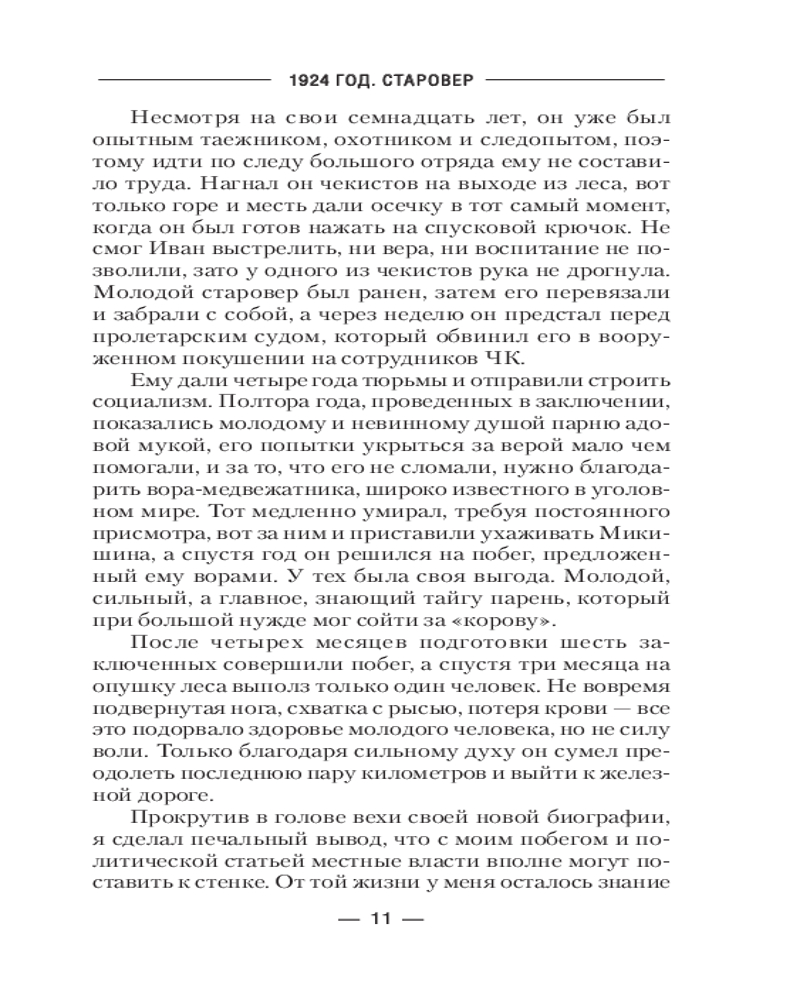 1924 ГОД. СТАРОВЕР

Несмотря на свои семнадцать лет, он уже был опытным таежником, охотником и следопытом, поэтому идти по следу большого отряда ему не составило труда. Нагнал он чекистов на выходе из леса, вот только горе и месть дали осечку в тот самый момент, когда он был готов нажать на спусковой крючок. Не смог Иван выстрелить, ни вера, ни воспитание не позволили, зато у одного из чекистов рука не дрогнула. Молодой старовер был ранен, затем его перевязали и забрали с собой, а через неделю он предстал перед пролетарским судом, который обвинил его в вооруженном покушении на сотрудников ЧК.

Ему дали четыре года тюрьмы и отправили строить социализм. Полтора года, проведенных в заключении, показались молодому и невинному душой парню адовой мукой, его попытки укрыться за верой мало чем помогали, и за то, что его не сломали, нужно благодарить вора-медвежатника, широко известного в уголовном мире. Тот медленно умирал, требуя постоянного присмотра, вот за ним и приставили ухаживать Микишина, а спустя год он решился на побег, предложенный ему ворами. У тех была своя выгода. Молодой, сильный, а главное, знающий тайгу парень, который при большой нужде мог сойти за «корову».

После четырех месяцев подготовки шесть заключенных совершили побег, а спустя три месяца на опушку леса выполз только один человек. Не вовремя подвернутая нога, схватка с рысью, потеря крови — все это подорвало здоровье молодого человека, но не силу воли. Только благодаря сильному духу он сумел преодолеть последнюю пару километров и выйти к железной дороге.

Прокрутив в голове вехи своей новой биографии, я сделал печальный вывод, что с моим побегом и политической статьей местные власти вполне могут поставить к стенке. От той жизни у меня осталось знание

— 11 —